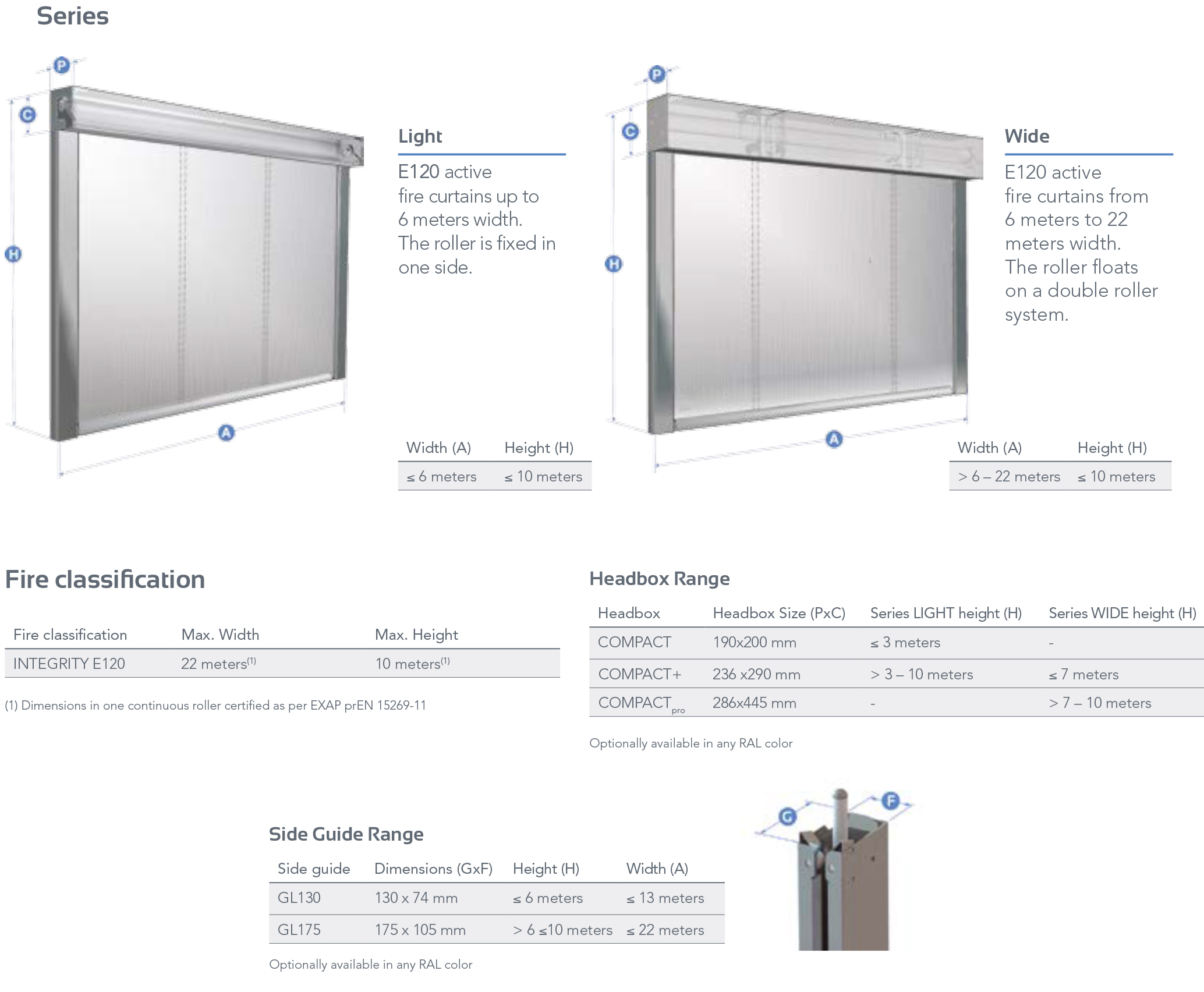 Series

P

C

H

A

Light

E120 active fire curtains up to 6 meters width. The roller is fixed in one side.

| Width (A) | Height (H) |
|---|---|
| ≤ 6 meters | ≤ 10 meters |

P

C

H

A

Wide

E120 active fire curtains from 6 meters to 22 meters width. The roller floats on a double roller system.

| Width (A) | Height (H) |
|---|---|
| > 6 – 22 meters | ≤ 10 meters |

Fire classification

| Fire classification | Max. Width | Max. Height |
|---|---|---|
| INTEGRITY E120 | 22 meters$^{(1)}$ | 10 meters$^{(1)}$ |

(1) Dimensions in one continuous roller certified as per EXAP prEN 15269-11

Headbox Range

| Headbox | Headbox Size (PxC) | Series LIGHT height (H) | Series WIDE height (H) |
|---|---|---|---|
| COMPACT | 190x200 mm | ≤ 3 meters | - |
| COMPACT+ | 236 x290 mm | > 3 – 10 meters | ≤ 7 meters |
| COMPACT$_{pro}$ | 286x445 mm | - | > 7 – 10 meters |

Optionally available in any RAL color

Side Guide Range

| Side guide | Dimensions (GxF) | Height (H) | Width (A) |
|---|---|---|---|
| GL130 | 130 x 74 mm | ≤ 6 meters | ≤ 13 meters |
| GL175 | 175 x 105 mm | > 6 ≤10 meters | ≤ 22 meters |

Optionally available in any RAL color

G

F